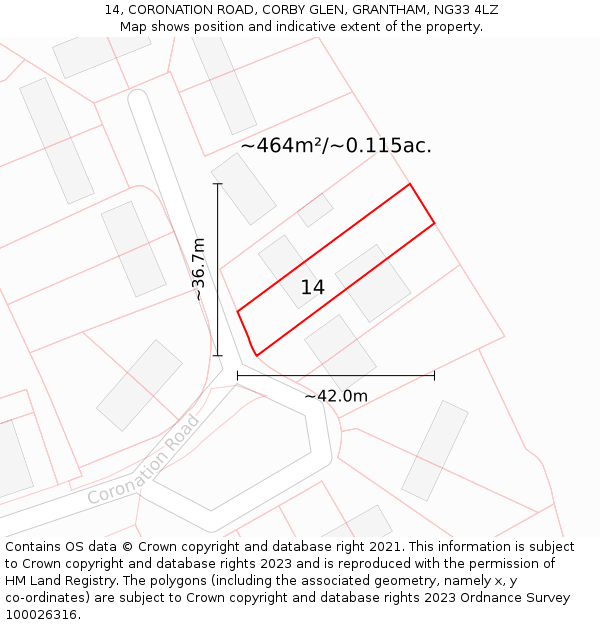 14, CORONATION ROAD, CORBY GLEN, GRANTHAM, NG33 4LZ
Map shows position and indicative extent of the property.

~464m²/~0.115ac.

~36.7m

14

~42.0m

Coronation Road

Contains OS data © Crown copyright and database right 2021. This information is subject to Crown copyright and database rights 2023 and is reproduced with the permission of HM Land Registry. The polygons (including the associated geometry, namely x, y co-ordinates) are subject to Crown copyright and database rights 2023 Ordnance Survey 100026316.